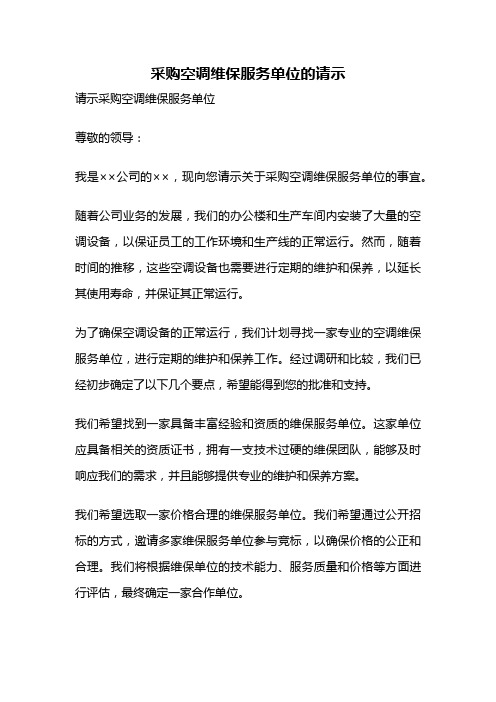 采购空调维保服务单位的请示

请示采购空调维保服务单位

尊敬的领导：

我是××公司的××，现向您请示关于采购空调维保服务单位的事宜。

随着公司业务的发展，我们的办公楼和生产车间内安装了大量的空调设备，以保证员工的工作环境和生产线的正常运行。然而，随着时间的推移，这些空调设备也需要进行定期的维护和保养，以延长其使用寿命，并保证其正常运行。

为了确保空调设备的正常运行，我们计划寻找一家专业的空调维保服务单位，进行定期的维护和保养工作。经过调研和比较，我们已经初步确定了以下几个要点，希望能得到您的批准和支持。

我们希望找到一家具备丰富经验和资质的维保服务单位。这家单位应具备相关的资质证书，拥有一支技术过硬的维保团队，能够及时响应我们的需求，并且能够提供专业的维护和保养方案。

我们希望选取一家价格合理的维保服务单位。我们希望通过公开招标的方式，邀请多家维保服务单位参与竞标，以确保价格的公正和合理。我们将根据维保单位的技术能力、服务质量和价格等方面进行评估，最终确定一家合作单位。